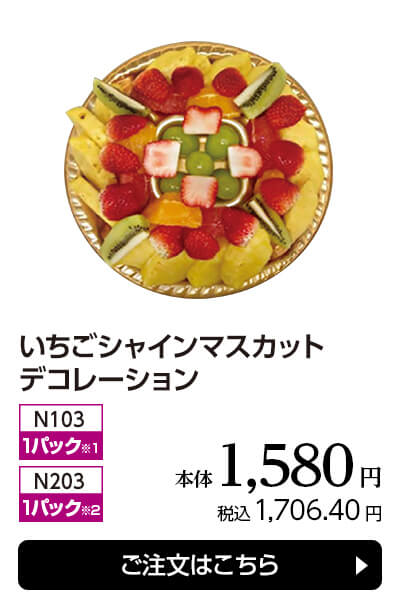 いちごシャインマスカット
デコレーション

N103
1パック※1

N203
1パック※2

本体 1,580 円
税込 1,706.40 円

ご注文はこちら